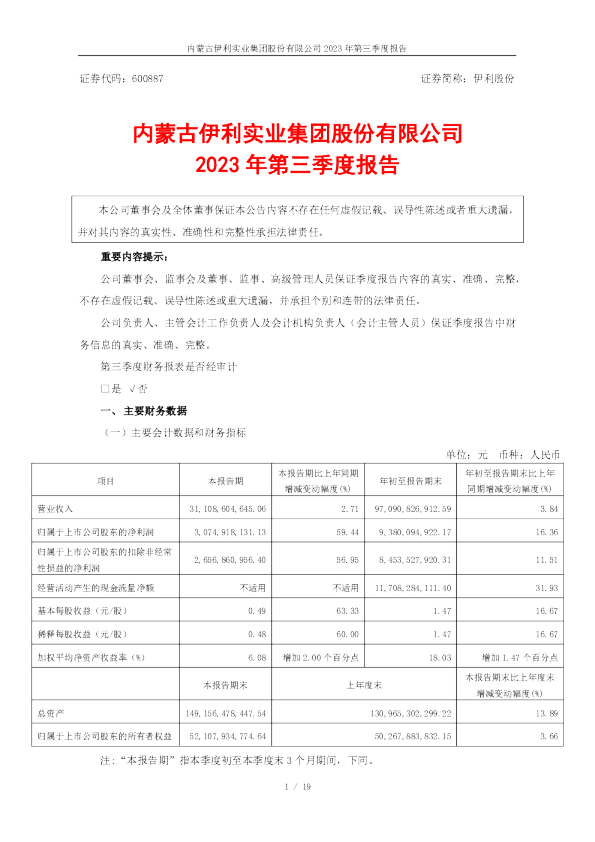 内蒙古伊利实业集团股份有限公司 2023 年第三季度报告

证券代码：600887

证券简称：伊利股份

内蒙古伊利实业集团股份有限公司
2023 年第三季度报告

本公司董事会及全体董事保证本公告内容不存在任何虚假记载、误导性陈述或者重大遗漏，并对其内容的真实性、准确性和完整性承担法律责任。

重要内容提示：

公司董事会、监事会及董事、监事、高级管理人员保证季度报告内容的真实、准确、完整，不存在虚假记载、误导性陈述或重大遗漏，并承担个别和连带的法律责任。

公司负责人、主管会计工作负责人及会计机构负责人（会计主管人员）保证季度报告中财务信息的真实、准确、完整。

第三季度财务报表是否经审计

□是 √否

一、主要财务数据

（一）主要会计数据和财务指标

单位：元 币种：人民币

| 项目 | 本报告期 | 本报告期比上年同期增减变动幅度(%) | 年初至报告期末 | 年初至报告期末比上年同期增减变动幅度(%) |
|---|---|---|---|---|
| 营业收入 | 31,108,604,645.06 | 2.71 | 97,090,826,912.59 | 3.84 |
| 归属于上市公司股东的净利润 | 3,074,918,131.13 | 59.44 | 9,380,094,922.17 | 16.36 |
| 归属于上市公司股东的扣除非经常性损益的净利润 | 2,656,860,956.40 | 56.95 | 8,453,527,920.31 | 11.51 |
| 经营活动产生的现金流量净额 | 不适用 | 不适用 | 11,708,284,111.40 | 31.93 |
| 基本每股收益（元/股） | 0.49 | 63.33 | 1.47 | 16.67 |
| 稀释每股收益（元/股） | 0.48 | 60.00 | 1.47 | 16.67 |
| 加权平均净资产收益率（%） | 6.08 | 增加 2.00 个百分点 | 18.03 | 增加 1.47 个百分点 |
| | 本报告期末 | 上年度末 | | 本报告期末比上年度末增减变动幅度(%) |
| 总资产 | 149,156,478,447.54 | 130,965,302,299.22 | | 13.89 |
| 归属于上市公司股东的所有者权益 | 52,107,934,774.64 | 50,267,883,832.15 | | 3.66 |

注：“本报告期”指本季度初至本季度末 3 个月期间，下同。

1 / 19